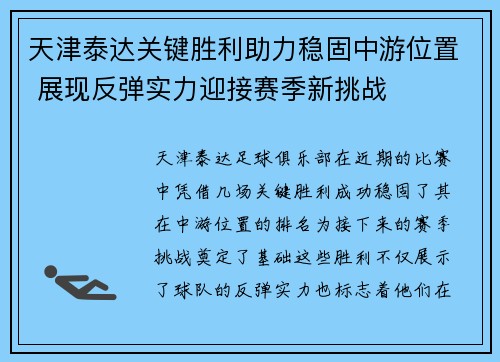 天津泰达关键胜利助力稳固中游位置 展现反弹实力迎接赛季新挑战

天津泰达足球俱乐部在近期的比赛中凭借几场关键胜利成功稳固了其在中游位置的排名为接下来的赛季挑战奠定了基础这些胜利不仅展示了球队的反弹实力也标志着他们在